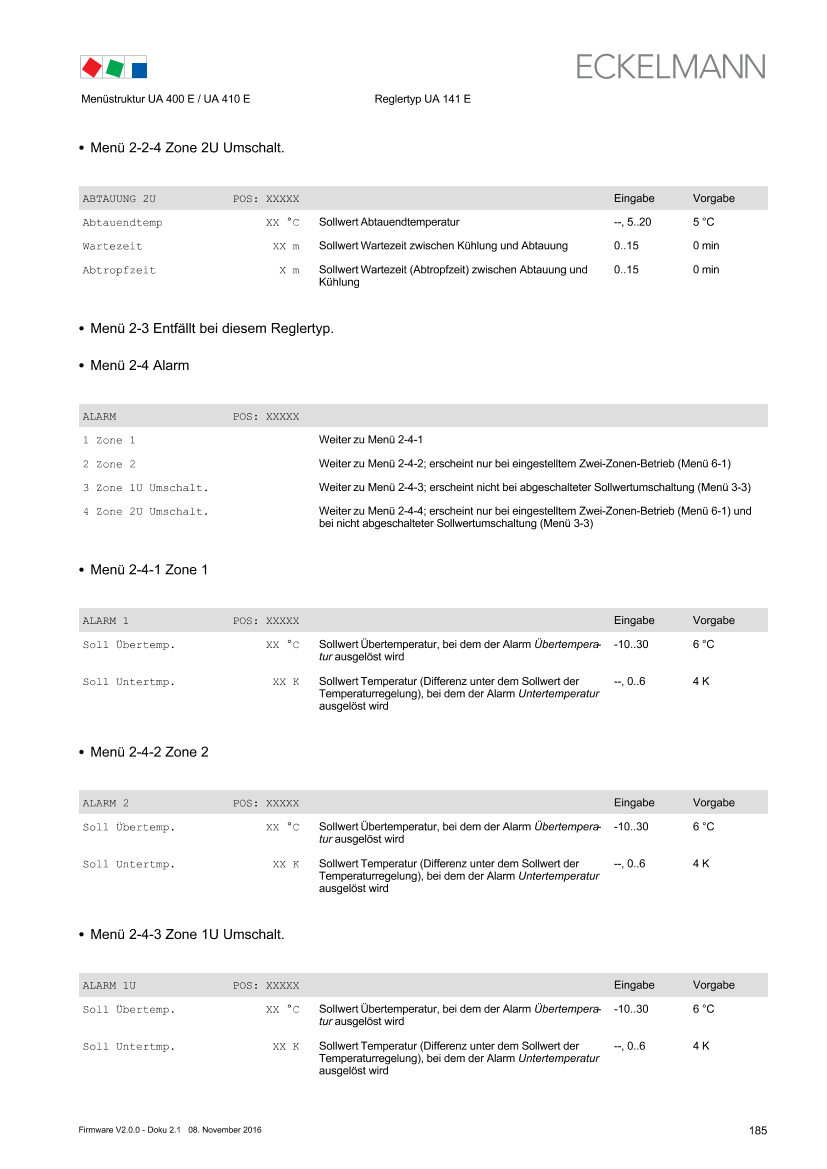 ECKELMANN

Menüstruktur UA 400 E / UA 410 E Reglertyp UA 141 E

• Menü 2-2-4 Zone 2U Umschalt.

| ABTAUUNG 2U | POS: XXXXX | | Eingabe | Vorgabe |
|---|---|---|---|---|
| Abtauendtemp | XX °C | Sollwert Abtauendtemperatur | --, 5..20 | 5 °C |
| Wartezeit | XX m | Sollwert Wartezeit zwischen Kühlung und Abtauung | 0..15 | 0 min |
| Abtropfzeit | X m | Sollwert Wartezeit (Abtropfzeit) zwischen Abtauung und Kühlung | 0..15 | 0 min |

• Menü 2-3 Entfällt bei diesem Reglertyp.

• Menü 2-4 Alarm

| ALARM | POS: XXXXX | |
|---|---|---|
| 1 Zone 1 | | Weiter zu Menü 2-4-1 |
| 2 Zone 2 | | Weiter zu Menü 2-4-2; erscheint nur bei eingestelltem Zwei-Zonen-Betrieb (Menü 6-1) |
| 3 Zone 1U Umschalt. | | Weiter zu Menü 2-4-3; erscheint nicht bei abgeschalteter Sollwertumschaltung (Menü 3-3) |
| 4 Zone 2U Umschalt. | | Weiter zu Menü 2-4-4; erscheint nur bei eingestelltem Zwei-Zonen-Betrieb (Menü 6-1) und bei nicht abgeschalteter Sollwertumschaltung (Menü 3-3) |

• Menü 2-4-1 Zone 1

| ALARM 1 | POS: XXXXX | | Eingabe | Vorgabe |
|---|---|---|---|---|
| Soll Übertemp. | XX °C | Sollwert Übertemperatur, bei dem der Alarm Übertemperatur ausgelöst wird | -10..30 | 6 °C |
| Soll Untertmp. | XX K | Sollwert Temperatur (Differenz unter dem Sollwert der Temperaturregelung), bei dem der Alarm Untertemperatur ausgelöst wird | --, 0..6 | 4 K |

• Menü 2-4-2 Zone 2

| ALARM 2 | POS: XXXXX | | Eingabe | Vorgabe |
|---|---|---|---|---|
| Soll Übertemp. | XX °C | Sollwert Übertemperatur, bei dem der Alarm Übertemperatur ausgelöst wird | -10..30 | 6 °C |
| Soll Untertmp. | XX K | Sollwert Temperatur (Differenz unter dem Sollwert der Temperaturregelung), bei dem der Alarm Untertemperatur ausgelöst wird | --, 0..6 | 4 K |

• Menü 2-4-3 Zone 1U Umschalt.

| ALARM 1U | POS: XXXXX | | Eingabe | Vorgabe |
|---|---|---|---|---|
| Soll Übertemp. | XX °C | Sollwert Übertemperatur, bei dem der Alarm Übertemperatur ausgelöst wird | -10..30 | 6 °C |
| Soll Untertmp. | XX K | Sollwert Temperatur (Differenz unter dem Sollwert der Temperaturregelung), bei dem der Alarm Untertemperatur ausgelöst wird | --, 0..6 | 4 K |

Firmware V2.0.0 - Doku 2.1 08. November 2016

185